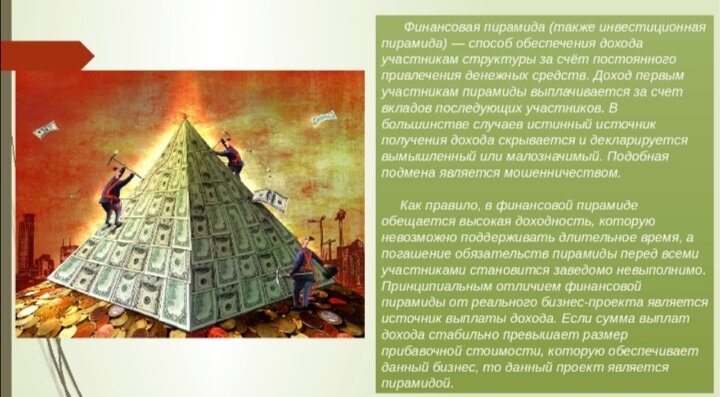 Финансовая пирамида (также инвестиционная пирамида) — способ обеспечения дохода участникам структуры за счёт постоянного привлечения денежных средств. Доход первым участникам пирамиды выплачивается за счет вкладов последующих участников. В большинстве случаев истинный источник получения дохода скрывается и декларируется вымышленный или малозначимый. Подобная подмена является мошенничеством.

Как правило, в финансовой пирамиде обещается высокая доходность, которую невозможно поддерживать длительное время, а погашение обязательств пирамиды перед всеми участниками становится заведомо невыполнимо. Принципиальным отличием финансовой пирамиды от реального бизнес-проекта является источник выплаты дохода. Если сумма выплат дохода стабильно превышает размер прибавочной стоимости, которую обеспечивает данный бизнес, то данный проект является пирамидой.